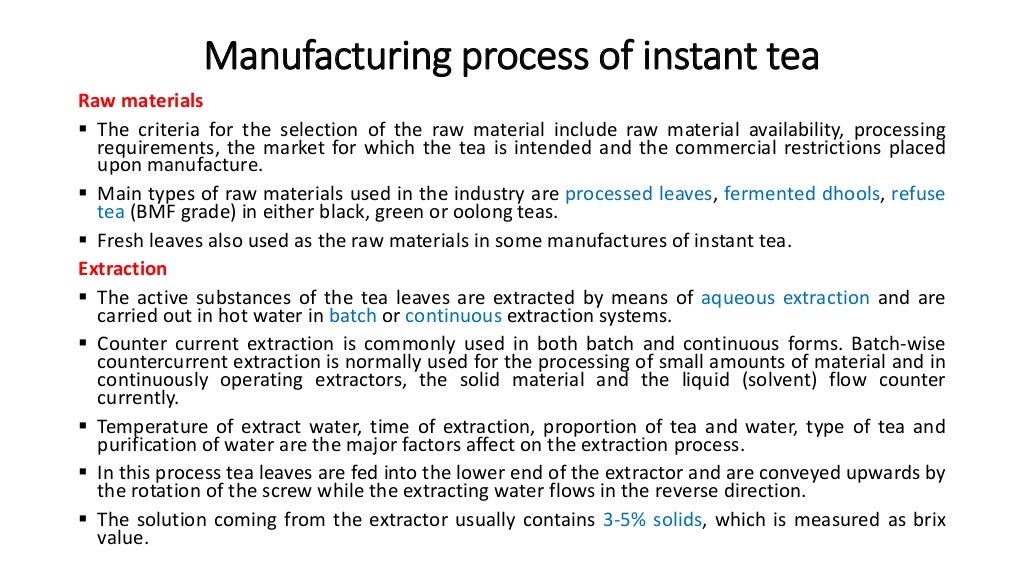 Manufacturing process of instant tea

Raw materials

▪ The criteria for the selection of the raw material include raw material availability, processing requirements, the market for which the tea is intended and the commercial restrictions placed upon manufacture.

▪ Main types of raw materials used in the industry are processed leaves, fermented dhools, refuse tea (BMF grade) in either black, green or oolong teas.

▪ Fresh leaves also used as the raw materials in some manufactures of instant tea.

Extraction

▪ The active substances of the tea leaves are extracted by means of aqueous extraction and are carried out in hot water in batch or continuous extraction systems.

▪ Counter current extraction is commonly used in both batch and continuous forms. Batch-wise countercurrent extraction is normally used for the processing of small amounts of material and in continuously operating extractors, the solid material and the liquid (solvent) flow counter currently.

▪ Temperature of extract water, time of extraction, proportion of tea and water, type of tea and purification of water are the major factors affect on the extraction process.

▪ In this process tea leaves are fed into the lower end of the extractor and are conveyed upwards by the rotation of the screw while the extracting water flows in the reverse direction.

▪ The solution coming from the extractor usually contains 3-5% solids, which is measured as brix value.